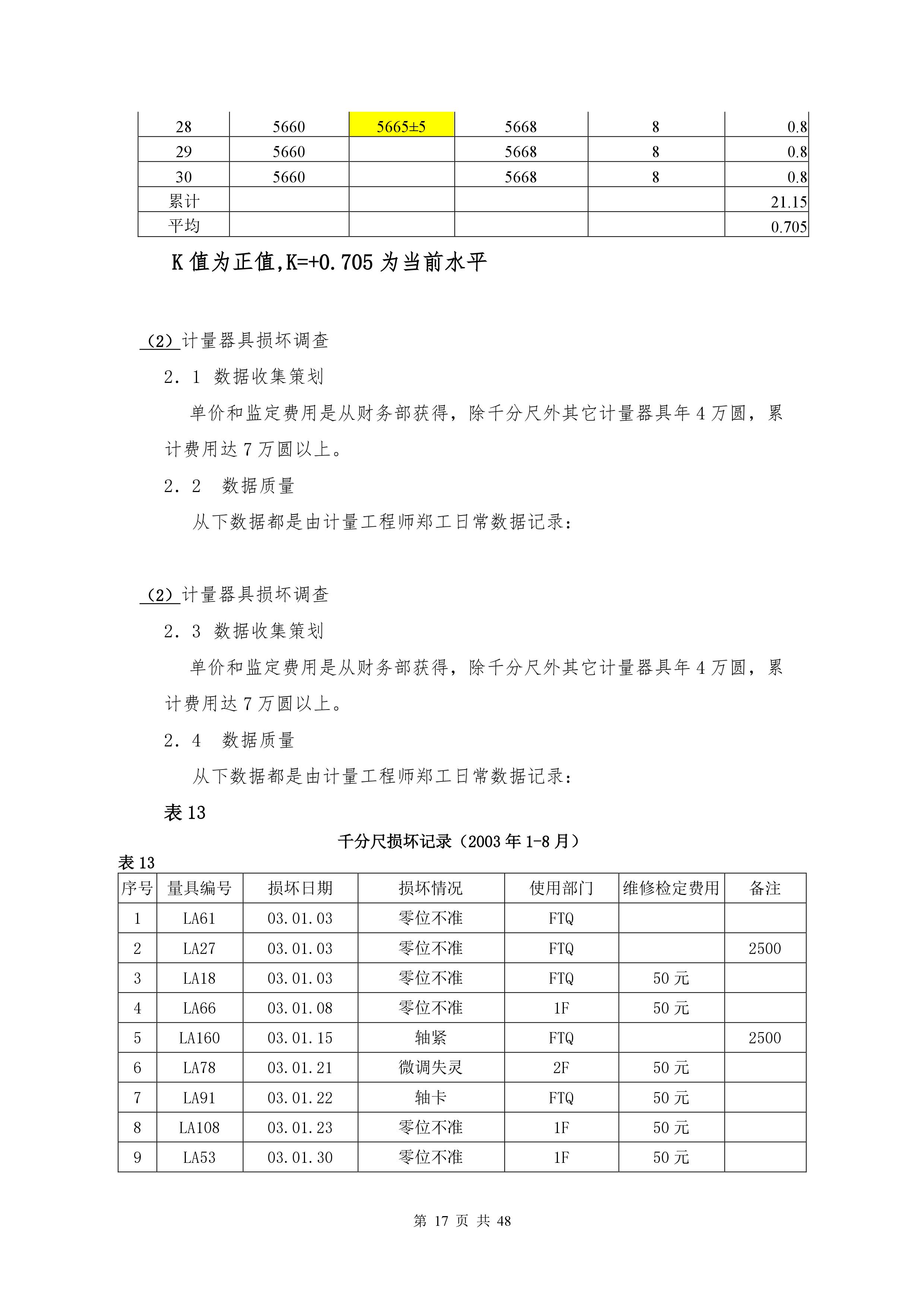 | 28 | 5660 | 5665±5 | 5668 | 8 | 0.8 |
|---|---|---|---|---|---|
| 29 | 5660 | | 5668 | 8 | 0.8 |
| 30 | 5660 | | 5668 | 8 | 0.8 |
| 累计 | | | | | 21.15 |
| 平均 | | | | | 0.705 |

K 值为正值,K=+0.705 为当前水平

（2）计量器具损坏调查

2．1 数据收集策划

单价和监定费用是从财务部获得，除千分尺外其它计量器具年 4 万圆，累计费用达 7 万圆以上。

2．2 数据质量

从下数据都是由计量工程师郑工日常数据记录：

（2）计量器具损坏调查

2．3 数据收集策划

单价和监定费用是从财务部获得，除千分尺外其它计量器具年 4 万圆，累计费用达 7 万圆以上。

2．4 数据质量

从下数据都是由计量工程师郑工日常数据记录：

表 13

千分尺损坏记录（2003 年 1-8 月）

表 13

| 序号 | 量具编号 | 损坏日期 | 损坏情况 | 使用部门 | 维修检定费用 | 备注 |
|---|---|---|---|---|---|---|
| 1 | LA61 | 03.01.03 | 零位不准 | FTQ | | |
| 2 | LA27 | 03.01.03 | 零位不准 | FTQ | | 2500 |
| 3 | LA18 | 03.01.03 | 零位不准 | FTQ | 50 元 | |
| 4 | LA66 | 03.01.08 | 零位不准 | 1F | 50 元 | |
| 5 | LA160 | 03.01.15 | 轴紧 | FTQ | | 2500 |
| 6 | LA78 | 03.01.21 | 微调失灵 | 2F | 50 元 | |
| 7 | LA91 | 03.01.22 | 轴卡 | FTQ | 50 元 | |
| 8 | LA108 | 03.01.23 | 零位不准 | 1F | 50 元 | |
| 9 | LA53 | 03.01.30 | 零位不准 | 1F | 50 元 | |

第 17 页 共 48